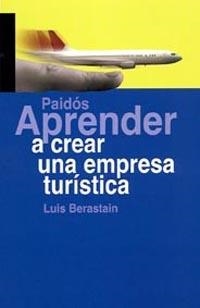 Paidós
Aprender
a crear
una empresa
turística
Luis Berastain